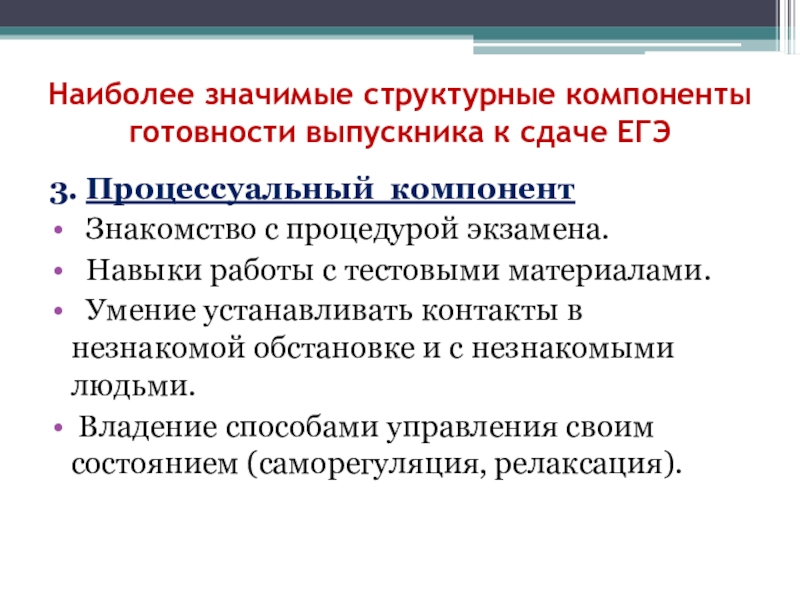 Наиболее значимые структурные компоненты готовности выпускника к сдаче ЕГЭ

3. Процессуальный компонент

• Знакомство с процедурой экзамена.
• Навыки работы с тестовыми материалами.
• Умение устанавливать контакты в незнакомой обстановке и с незнакомыми людьми.
• Владение способами управления своим состоянием (саморегуляция, релаксация).